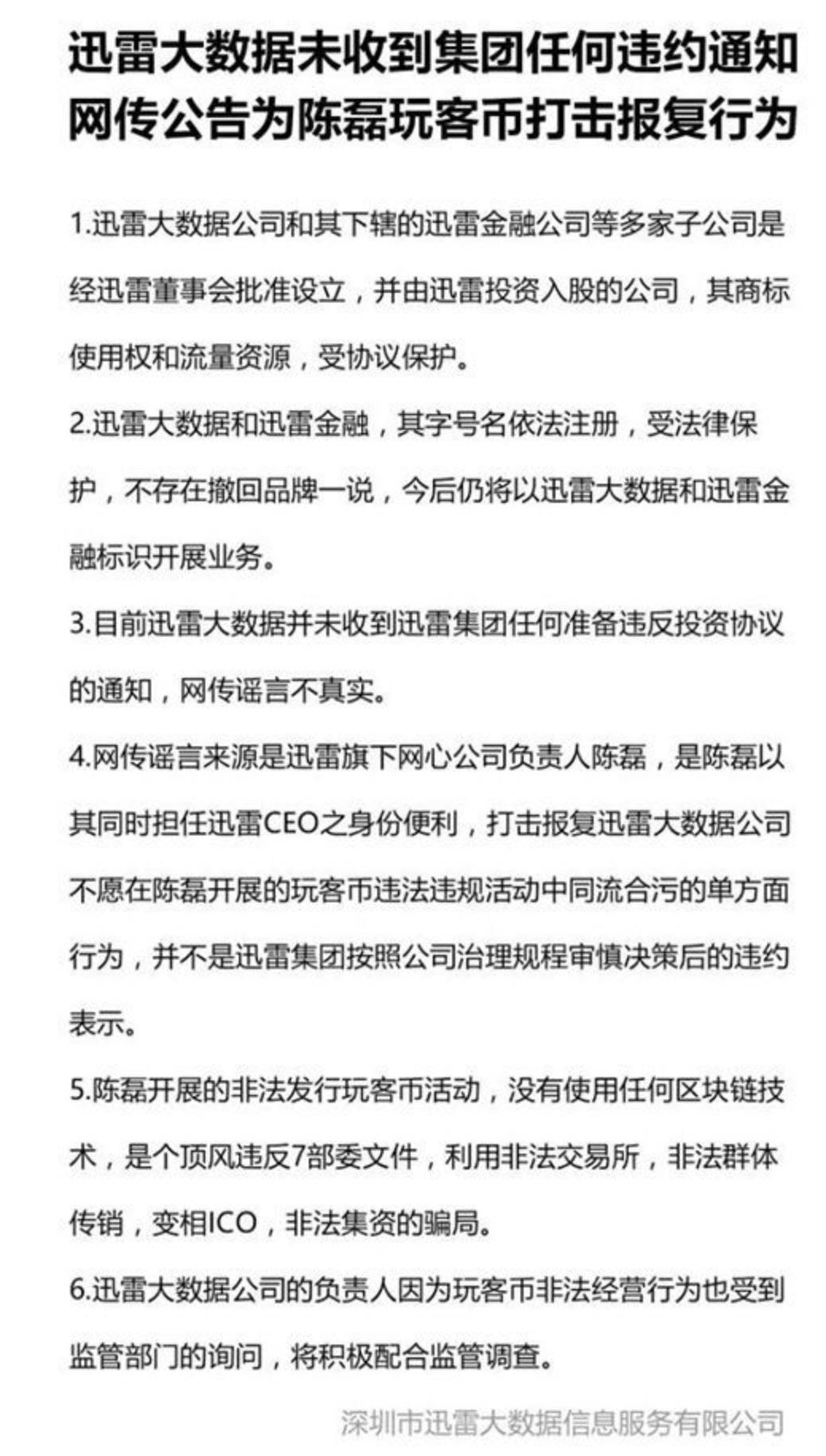 迅雷大数据未收到集团任何违约通知
网传公告为陈磊玩客币打击报复行为

1.迅雷大数据公司和其下辖的迅雷金融公司等多家子公司是经迅雷董事会批准设立，并由迅雷投资入股的公司，其商标使用权和流量资源，受协议保护。

2.迅雷大数据和迅雷金融，其字号名依法注册，受法律保护，不存在撤回品牌一说，今后仍将以迅雷大数据和迅雷金融标识开展业务。

3.目前迅雷大数据并未收到迅雷集团任何准备违反投资协议的通知，网传谣言不真实。

4.网传谣言来源是迅雷旗下网心公司负责人陈磊，是陈磊以其同时担任迅雷CEO之身份便利，打击报复迅雷大数据公司不愿在陈磊开展的玩客币违法违规活动中同流合污的单方面行为，并不是迅雷集团按照公司治理规程审慎决策后的违约表示。

5.陈磊开展的非法发行玩客币活动，没有使用任何区块链技术，是个顶风违反7部委文件，利用非法交易所，非法群体传销，变相ICO，非法集资的骗局。

6.迅雷大数据公司的负责人因为玩客币非法经营行为也受到监管部门的询问，将积极配合监管调查。

深圳市迅雷大数据信息服务有限公司